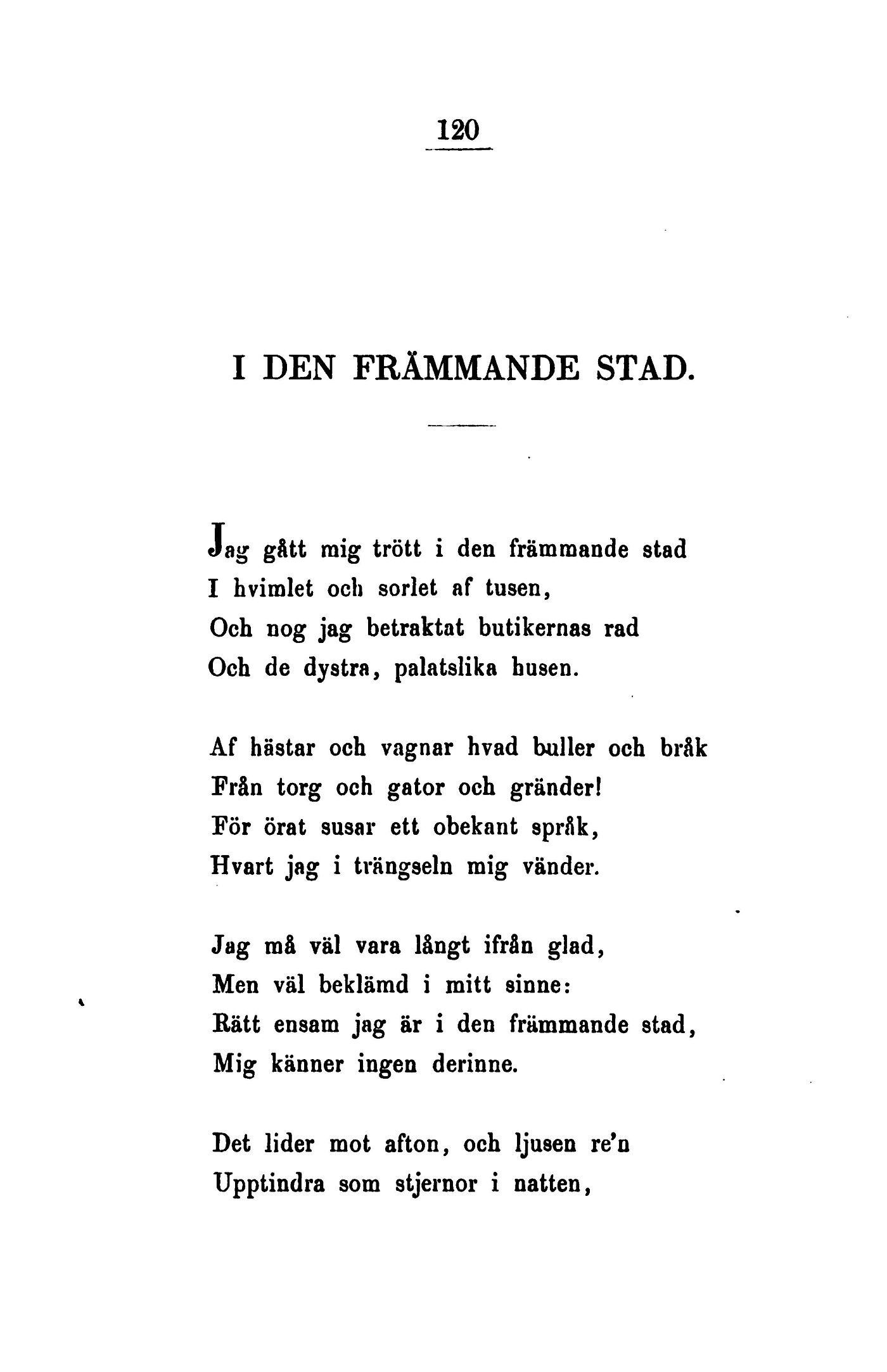 120

I DEN FRÄMMANDE STAD.

Jag gått mig trött i den främmande stad
I hvimlet och sorlet af tusen,
Och nog jag betraktat butikernas rad
Och de dystra, palatslika husen.

Af hästar och vagnar hvad buller och bråk
Från torg och gator och gränder!
För örat susar ett obekant språk,
Hvart jag i trängseln mig vänder.

Jag må väl vara långt ifrån glad,
Men väl beklämd i mitt sinne:
Rätt ensam jag är i den främmande stad,
Mig känner ingen derinne.

Det lider mot afton, och ljusen re'n
Upptindra som stjernor i natten,